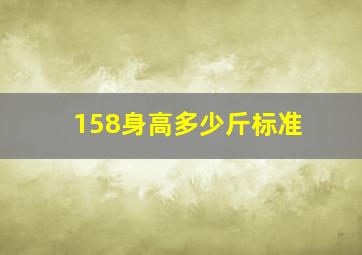 158身高多少斤标准